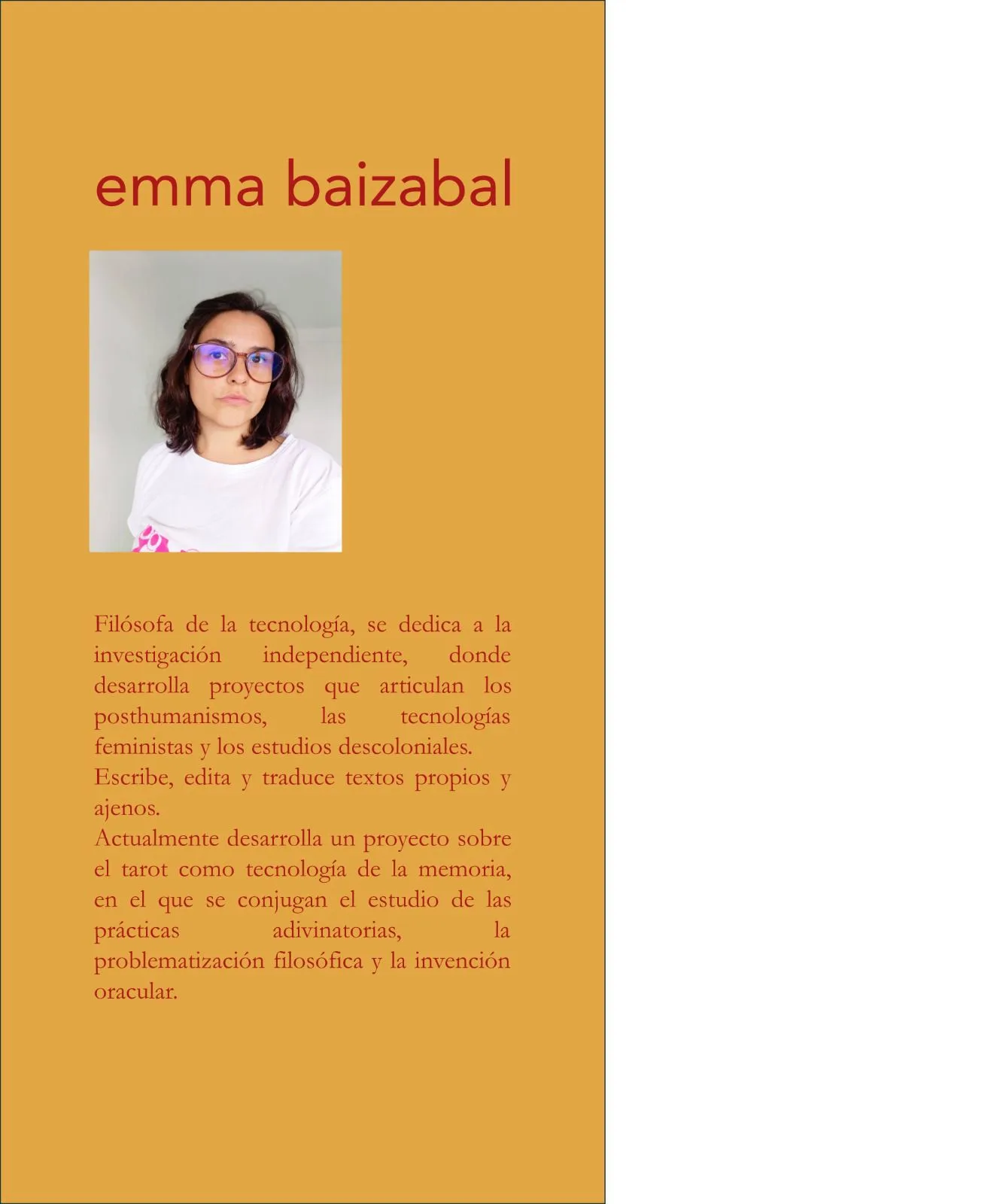 emma baizabal

Filósofa de la tecnología, se dedica a la investigación independiente, donde desarrolla proyectos que articulan los posthumanismos, las tecnologías feministas y los estudios descoloniales.
Escribe, edita y traduce textos propios y ajenos.
Actualmente desarrolla un proyecto sobre el tarot como tecnología de la memoria, en el que se conjugan el estudio de las prácticas adivinatorias, la problematización filosófica y la invención oracular.